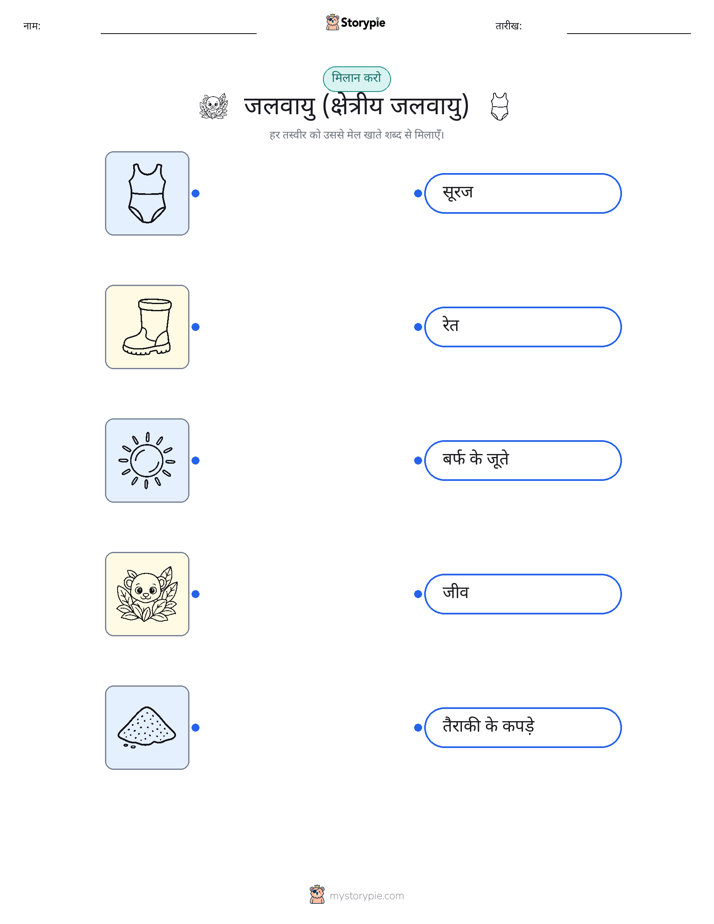 नाम:

Storypie

तारीख:

मिलान करो

जलवायु (क्षेत्रीय जलवायु)

हर तस्वीर को उससे मेल खाते शब्द से मिलाएँ।

सूरज

रेत

बर्फ के जूते

जीव

तैराकी के कपड़े

mystorypie.com